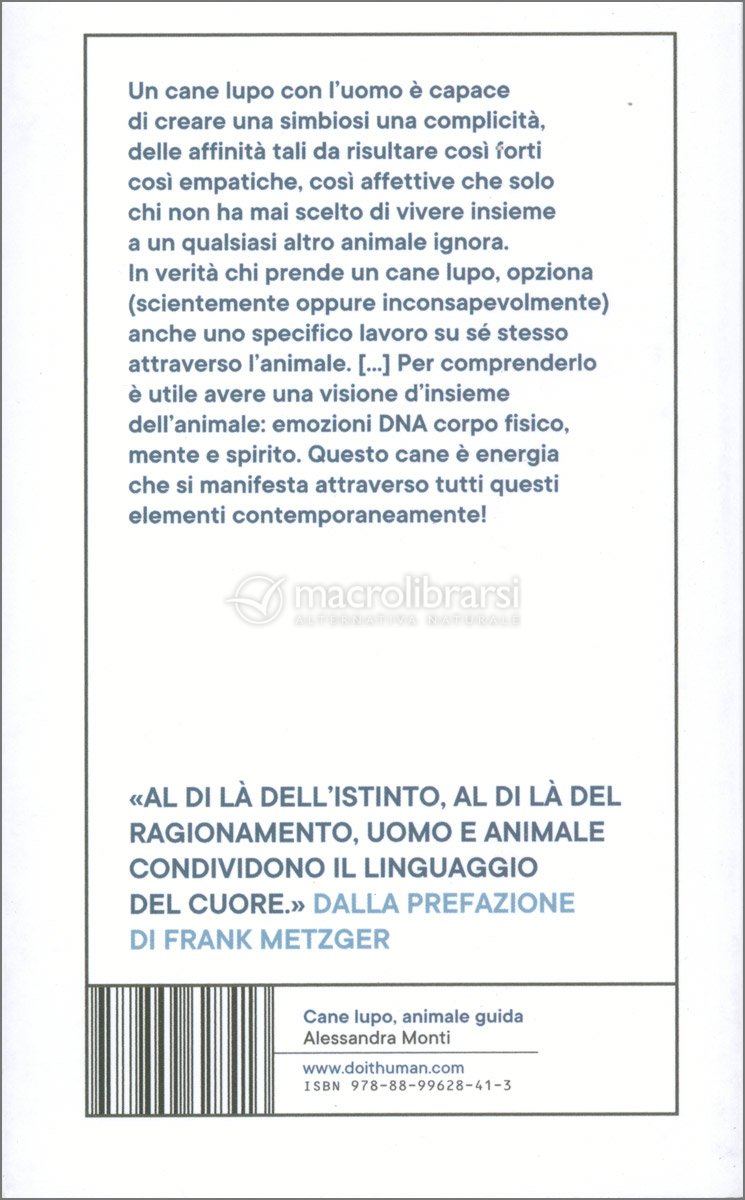 Un cane lupo con l'uomo è capace di creare una simbiosi una complicità, delle affinità tali da risultare così forti così empatiche, così affettive che solo chi non ha mai scelto di vivere insieme a un qualsiasi altro animale ignora. In verità chi prende un cane lupo, opziona (scientemente oppure inconsapevolmente) anche uno specifico lavoro su sé stesso attraverso l'animale. [...] Per comprenderlo è utile avere una visione d'insieme dell'animale: emozioni DNA corpo fisico, mente e spirito. Questo cane è energia che si manifesta attraverso tutti questi elementi contemporaneamente!

macrolibrarsi
ALTERNATIVA NATURALE

«AL DI LÀ DELL'ISTINTO, AL DI LÀ DEL RAGIONAMENTO, UOMO E ANIMALE CONDIVIDONO IL LINGUAGGIO DEL CUORE.» DALLA PREFAZIONE DI FRANK METZGER

Cane lupo, animale guida
Alessandra Monti

www.doithuman.com
ISBN 978-88-99628-41-3